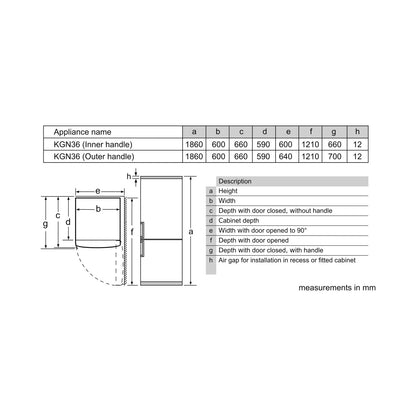 | Appliance name | a | b | c | d | e | f | g | h |
|---|---|---|---|---|---|---|---|---|
| KGN36 (Inner handle) | 1860 | 600 | 660 | 590 | 600 | 1210 | 660 | 12 |
| KGN36 (Outer handle) | 1860 | 600 | 660 | 590 | 640 | 1210 | 700 | 12 |

h
e
b
g
c
d
f
a

| | Description |
|---|---|
| a | Height |
| b | Width |
| c | Depth with door closed, without handle |
| d | Cabinet depth |
| e | Width with door opened to 90° |
| f | Depth with door opened |
| g | Depth with door closed, with handle |
| h | Air gap for installation in recess or fitted cabinet |

measurements in mm